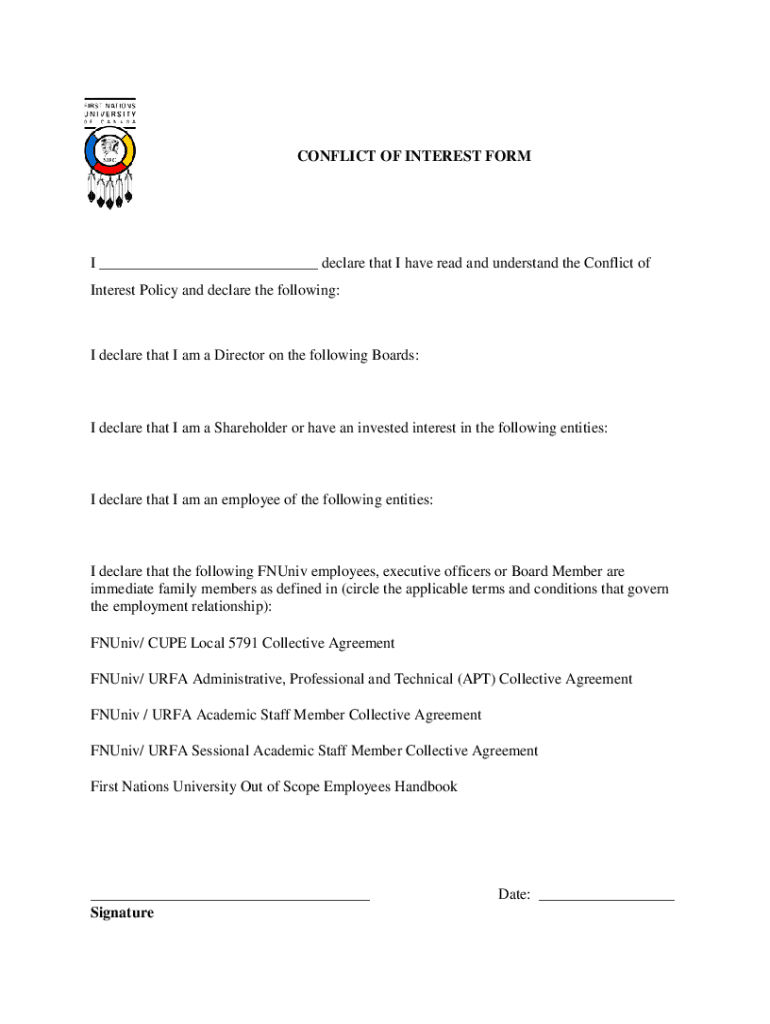 FIRST NATIONS
UNIVERSITY
OF CANADA

CONFLICT OF INTEREST FORM

I ____________________________ declare that I have read and understand the Conflict of Interest Policy and declare the following:

I declare that I am a Director on the following Boards:

I declare that I am a Shareholder or have an invested interest in the following entities:

I declare that I am an employee of the following entities:

I declare that the following FNUniv employees, executive officers or Board Member are immediate family members as defined in (circle the applicable terms and conditions that govern the employment relationship):

FNUniv/ CUPE Local 5791 Collective Agreement

FNUniv/ URFA Administrative, Professional and Technical (APT) Collective Agreement

FNUniv / URFA Academic Staff Member Collective Agreement

FNUniv/ URFA Sessional Academic Staff Member Collective Agreement

First Nations University Out of Scope Employees Handbook

____________________________________ Date: __________________
Signature